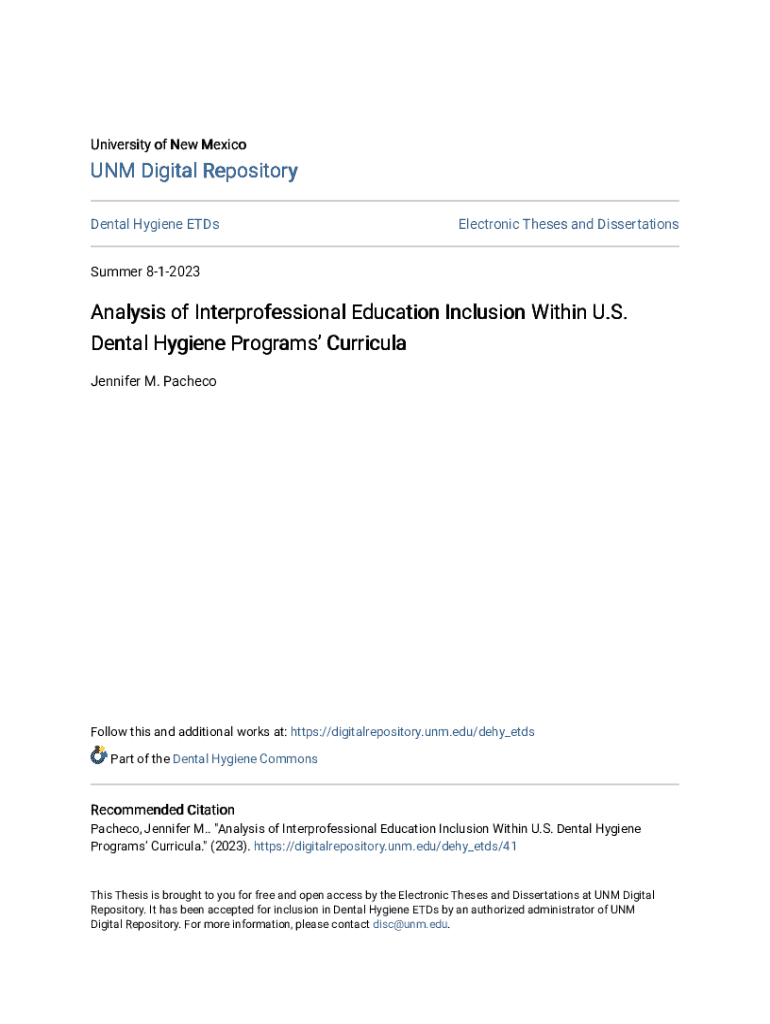 University of New Mexico

UNM Digital Repository

Dental Hygiene ETDs

Electronic Theses and Dissertations

Summer 8-1-2023

Analysis of Interprofessional Education Inclusion Within U.S. Dental Hygiene Programs' Curricula

Jennifer M. Pacheco

Follow this and additional works at: https://digitalrepository.unm.edu/dehy_etds

Part of the Dental Hygiene Commons

Recommended Citation

Pacheco, Jennifer M.. "Analysis of Interprofessional Education Inclusion Within U.S. Dental Hygiene Programs' Curricula." (2023). https://digitalrepository.unm.edu/dehy_etds/41

This Thesis is brought to you for free and open access by the Electronic Theses and Dissertations at UNM Digital Repository. It has been accepted for inclusion in Dental Hygiene ETDs by an authorized administrator of UNM Digital Repository. For more information, please contact disc@unm.edu.